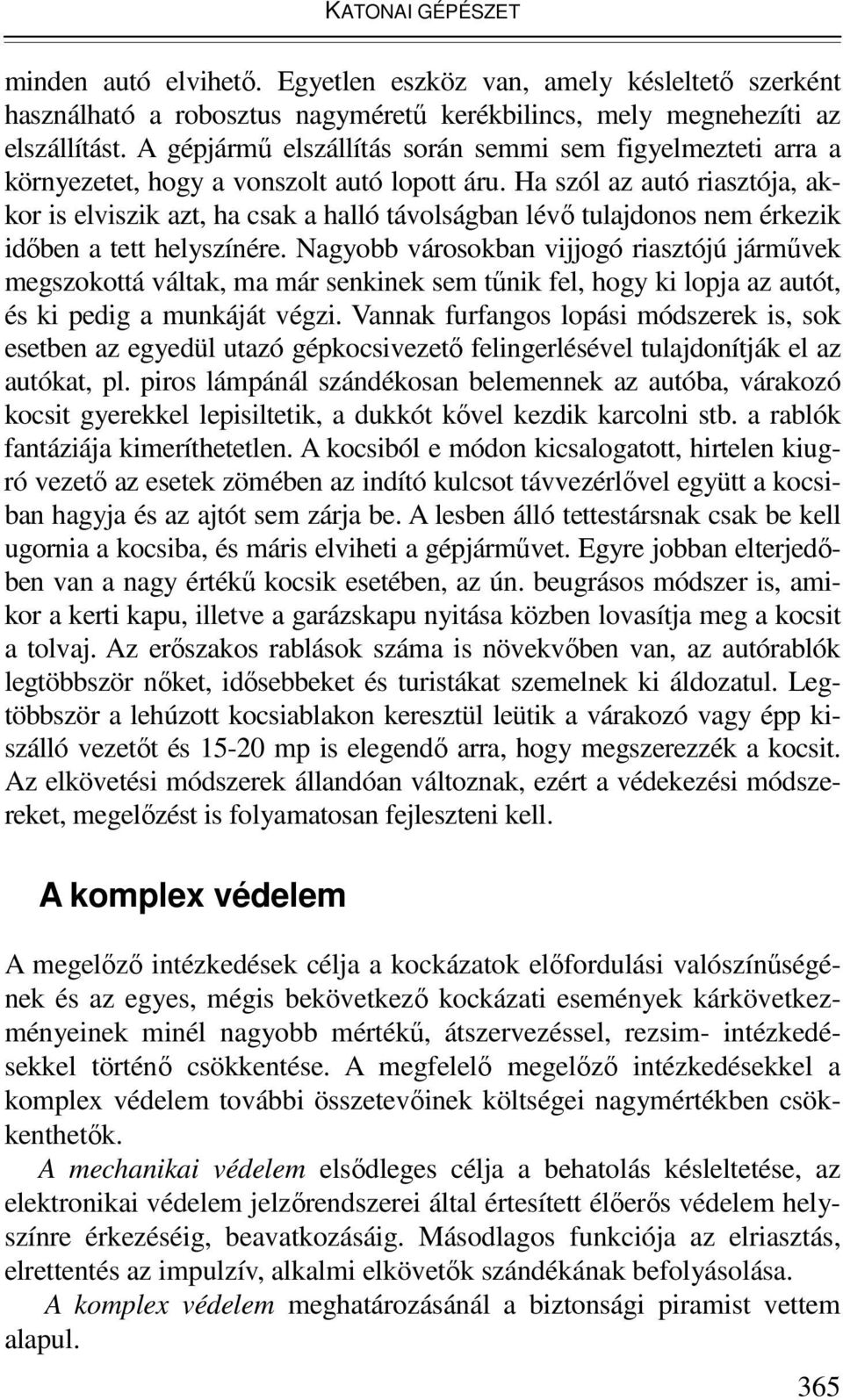 KATONAI GÉPÉSZET

minden autó elvihető. Egyetlen eszköz van, amely késleltető szerként használható a robosztus nagyméretű kerékbilincs, mely megnehezíti az elszállítást. A gépjármű elszállítás során semmi sem figyelmezteti arra a környezetet, hogy a vonszolt autó lopott áru. Ha szól az autó riasztója, akkor is elviszik azt, ha csak a halló távolságban lévő tulajdonos nem érkezik időben a tett helyszínére. Nagyobb városokban vijjogó riasztójú járművek megszokottá váltak, ma már senkinek sem tűnik fel, hogy ki lopja az autót, és ki pedig a munkáját végzi. Vannak furfangos lopási módszerek is, sok esetben az egyedül utazó gépkocsivezető felingerlésével tulajdonítják el az autókat, pl. piros lámpánál szándékosan belemennek az autóba, várakozó kocsit gyerekkel lepisiltetik, a dukkót kővel kezdik karcolni stb. a rablók fantáziája kimeríthetetlen. A kocsiból e módon kicsalogatott, hirtelen kiugró vezető az esetek zömében az indító kulcsot távvezérlővel együtt a kocsiban hagyja és az ajtót sem zárja be. A lesben álló tettestársnak csak be kell ugornia a kocsiba, és máris elviheti a gépjárművet. Egyre jobban elterjedőben van a nagy értékű kocsik esetében, az ún. beugrásos módszer is, amikor a kerti kapu, illetve a garázskapu nyitása közben lovasítja meg a kocsit a tolvaj. Az erőszakos rablások száma is növekvőben van, az autórablók legtöbbször nőket, idősebbeket és turistákat szemelnek ki áldozatul. Legtöbbször a lehúzott kocsiablakon keresztül leütik a várakozó vagy épp kiszálló vezetőt és 15-20 mp is elegendő arra, hogy megszerezzék a kocsit. Az elkövetési módszerek állandóan változnak, ezért a védekezési módszereket, megelőzést is folyamatosan fejleszteni kell.

A komplex védelem

A megelőző intézkedések célja a kockázatok előfordulási valószínűségének és az egyes, mégis bekövetkező kockázati események kárkövetkezményeinek minél nagyobb mértékű, átszervezéssel, rezsim- intézkedésekkel történő csökkentése. A megfelelő megelőző intézkedésekkel a komplex védelem további összetevőinek költségei nagymértékben csökkenthetők.

A mechanikai védelem elsődleges célja a behatolás késleltetése, az elektronikai védelem jelzőrendszerei által értesített élőerős védelem helyszínre érkezéséig, beavatkozásáig. Másodlagos funkciója az elriasztás, elrettentés az impulzív, alkalmi elkövetők szándékának befolyásolása.

A komplex védelem meghatározásánál a biztonsági piramist vettem alapul.

365